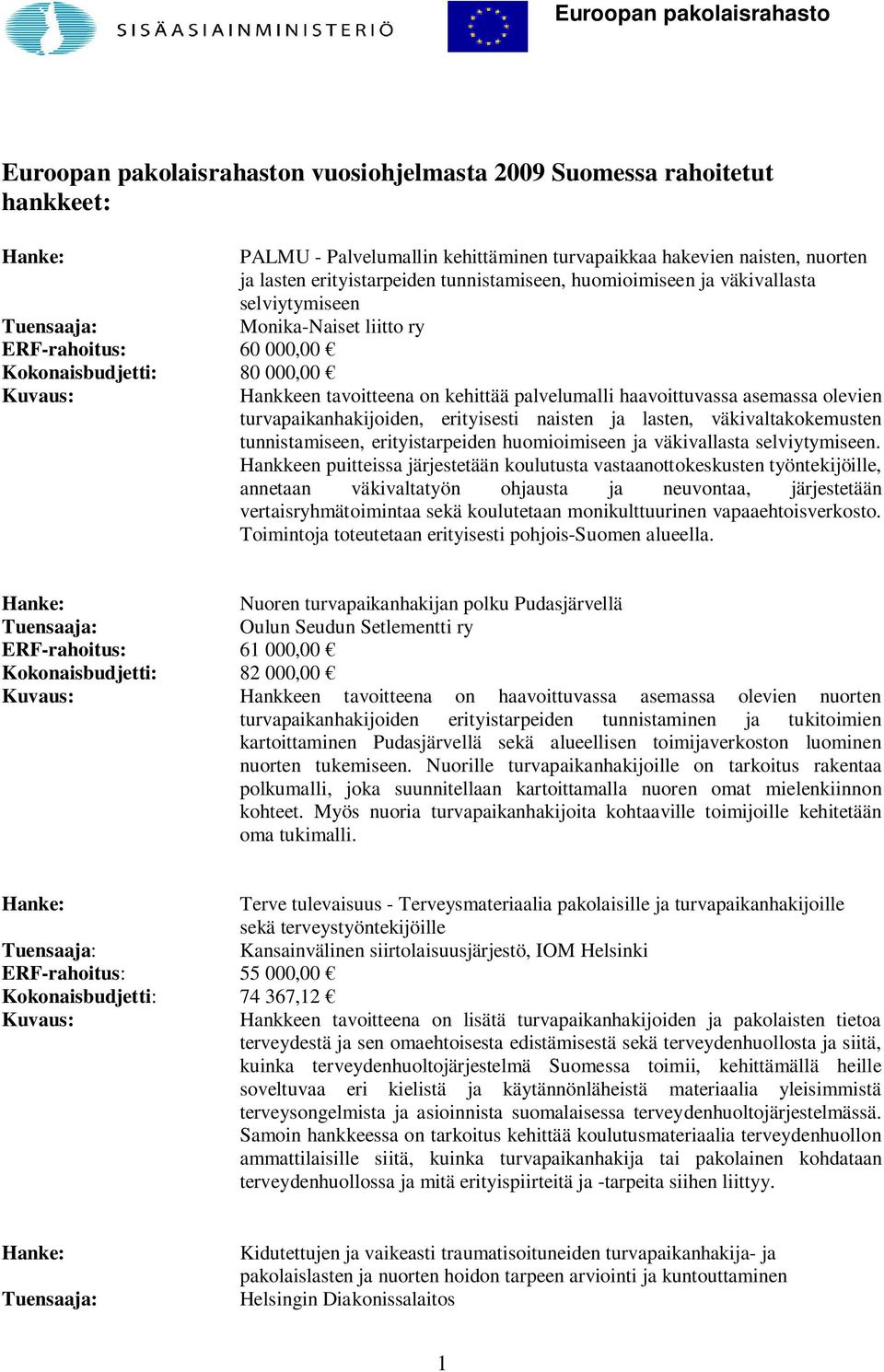 SISÄASIAINMINISTERIÖ

Euroopan pakolaisrahasto

Euroopan pakolaisrahaston vuosiohjelmasta 2009 Suomessa rahoitetut hankkeet:

Hanke: PALMU - Palvelumallin kehittäminen turvapaikkaa hakevien naisten, nuorten ja lasten erityistarpeiden tunnistamiseen, huomioimiseen ja väkivallasta selviytymiseen
Tuensaaja: Monika-Naiset liitto ry
ERF-rahoitus: 60 000,00 €
Kokonaisbudjetti: 80 000,00 €
Kuvaus: Hankkeen tavoitteena on kehittää palvelumalli haavoittuvassa asemassa olevien turvapaikanhakijoiden, erityisesti naisten ja lasten, väkivaltakokemusten tunnistamiseen, erityistarpeiden huomioimiseen ja väkivallasta selviytymiseen. Hankkeen puitteissa järjestetään koulutusta vastaanottokeskusten työntekijöille, annetaan väkivaltatyön ohjausta ja neuvontaa, järjestetään vertaisryhmätoimintaa sekä koulutetaan monikulttuurinen vapaaehtoisverkosto. Toimintoja toteutetaan erityisesti pohjois-Suomen alueella.

Hanke: Nuoren turvapaikanhakijan polku Pudasjärvellä
Tuensaaja: Oulun Seudun Setlementti ry
ERF-rahoitus: 61 000,00 €
Kokonaisbudjetti: 82 000,00 €
Kuvaus: Hankkeen tavoitteena on haavoittuvassa asemassa olevien nuorten turvapaikanhakijoiden erityistarpeiden tunnistaminen ja tukitoimien kartoittaminen Pudasjärvellä sekä alueellisen toimijaverkoston luominen nuorten tukemiseen. Nuorille turvapaikanhakijoille on tarkoitus rakentaa polkumalli, joka suunnitellaan kartoittamalla nuoren omat mielenkiinnon kohteet. Myös nuoria turvapaikanhakijoita kohtaaville toimijoille kehitetään oma tukimalli.

Hanke: Terve tulevaisuus - Terveysmateriaalia pakolaisille ja turvapaikanhakijoille sekä terveystyöntekijöille
Tuensaaja: Kansainvälinen siirtolaisuusjärjestö, IOM Helsinki
ERF-rahoitus: 55 000,00 €
Kokonaisbudjetti: 74 367,12 €
Kuvaus: Hankkeen tavoitteena on lisätä turvapaikanhakijoiden ja pakolaisten tietoa terveydestä ja sen omaehtoisesta edistämisestä sekä terveydenhuollosta ja siitä, kuinka terveydenhuoltojärjestelmä Suomessa toimii, kehittämällä heille soveltuvaa eri kielistä ja käytännönläheistä materiaalia yleisimmistä terveysongelmista ja asioinnista suomalaisessa terveydenhuoltojärjestelmässä. Samoin hankkeessa on tarkoitus kehittää koulutusmateriaalia terveydenhuollon ammattilaisille siitä, kuinka turvapaikanhakija tai pakolainen kohdataan terveydenhuollossa ja mitä erityispiirteitä ja -tarpeita siihen liittyy.

Hanke: Kidutettujen ja vaikeasti traumatisoituneiden turvapaikanhakija- ja pakolaislasten ja nuorten hoidon tarpeen arviointi ja kuntouttaminen
Tuensaaja: Helsingin Diakonissalaitos

1